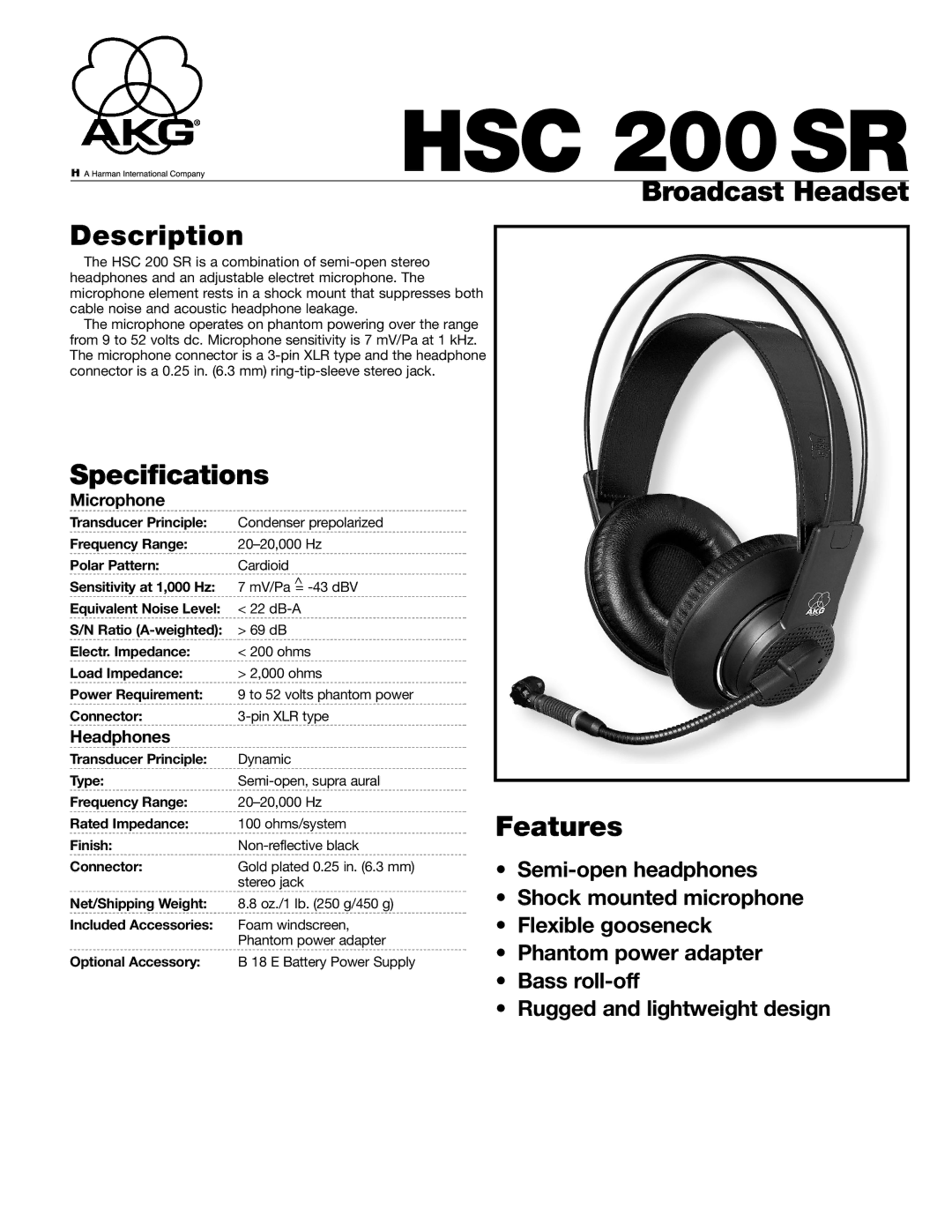 AKG®
H A Harman International Company

HSC 200 SR
Broadcast Headset

Description

The HSC 200 SR is a combination of semi-open stereo headphones and an adjustable electret microphone. The microphone element rests in a shock mount that suppresses both cable noise and acoustic headphone leakage.

The microphone operates on phantom powering over the range from 9 to 52 volts dc. Microphone sensitivity is 7 mV/Pa at 1 kHz. The microphone connector is a 3-pin XLR type and the headphone connector is a 0.25 in. (6.3 mm) ring-tip-sleeve stereo jack.

Specifications

Microphone

| | |
|---|---|
| Transducer Principle: | Condenser prepolarized |
| Frequency Range: | 20–20,000 Hz |
| Polar Pattern: | Cardioid |
| Sensitivity at 1,000 Hz: | 7 mV/Pa $\hat{=}$ -43 dBV |
| Equivalent Noise Level: | < 22 dB-A |
| S/N Ratio (A-weighted): | > 69 dB |
| Electr. Impedance: | < 200 ohms |
| Load Impedance: | > 2,000 ohms |
| Power Requirement: | 9 to 52 volts phantom power |
| Connector: | 3-pin XLR type |

Headphones

| | |
|---|---|
| Transducer Principle: | Dynamic |
| Type: | Semi-open, supra aural |
| Frequency Range: | 20–20,000 Hz |
| Rated Impedance: | 100 ohms/system |
| Finish: | Non-reflective black |
| Connector: | Gold plated 0.25 in. (6.3 mm) stereo jack |
| Net/Shipping Weight: | 8.8 oz./1 lb. (250 g/450 g) |
| Included Accessories: | Foam windscreen, Phantom power adapter |
| Optional Accessory: | B 18 E Battery Power Supply |

AKG

Features

• Semi-open headphones
• Shock mounted microphone
• Flexible gooseneck
• Phantom power adapter
• Bass roll-off
• Rugged and lightweight design